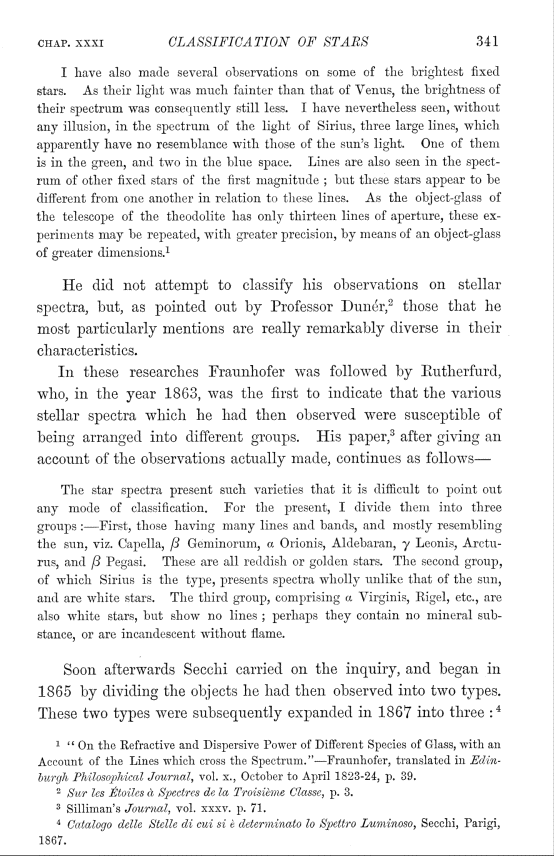 CHAP. XXXI CLASSIFICATION OF STARS 341

I have also made several observations on some of the brightest fixed stars. As their light was much fainter than that of Venus, the brightness of their spectrum was consequently still less. I have nevertheless seen, without any illusion, in the spectrum of the light of Sirius, three large lines, which apparently have no resemblance with those of the sun's light. One of them is in the green, and two in the blue space. Lines are also seen in the spectrum of other fixed stars of the first magnitude ; but these stars appear to be different from one another in relation to these lines. As the object-glass of the telescope of the theodolite has only thirteen lines of aperture, these experiments may be repeated, with greater precision, by means of an object-glass of greater dimensions.$^1$

He did not attempt to classify his observations on stellar spectra, but, as pointed out by Professor Dunér,$^2$ those that he most particularly mentions are really remarkably diverse in their characteristics.

In these researches Fraunhofer was followed by Rutherfurd, who, in the year 1863, was the first to indicate that the various stellar spectra which he had then observed were susceptible of being arranged into different groups. His paper,$^3$ after giving an account of the observations actually made, continues as follows—

The star spectra present such varieties that it is difficult to point out any mode of classification. For the present, I divide them into three groups :—First, those having many lines and bands, and mostly resembling the sun, viz. Capella, $\beta$ Geminorum, $\alpha$ Orionis, Aldebaran, $\gamma$ Leonis, Arcturus, and $\beta$ Pegasi. These are all reddish or golden stars. The second group, of which Sirius is the type, presents spectra wholly unlike that of the sun, and are white stars. The third group, comprising $\alpha$ Virginis, Rigel, etc., are also white stars, but show no lines ; perhaps they contain no mineral substance, or are incandescent without flame.

Soon afterwards Secchi carried on the inquiry, and began in 1865 by dividing the objects he had then observed into two types. These two types were subsequently expanded in 1867 into three :$^4$

$^1$ "On the Refractive and Dispersive Power of Different Species of Glass, with an Account of the Lines which cross the Spectrum."—Fraunhofer, translated in Edinburgh Philosophical Journal, vol. x., October to April 1823-24, p. 39.
$^2$ Sur les Étoiles à Spectres de la Troisième Classe, p. 3.
$^3$ Silliman's Journal, vol. xxxv. p. 71.
$^4$ Catalogo delle Stelle di cui si è determinato lo Spettro Luminoso, Secchi, Parigi, 1867.